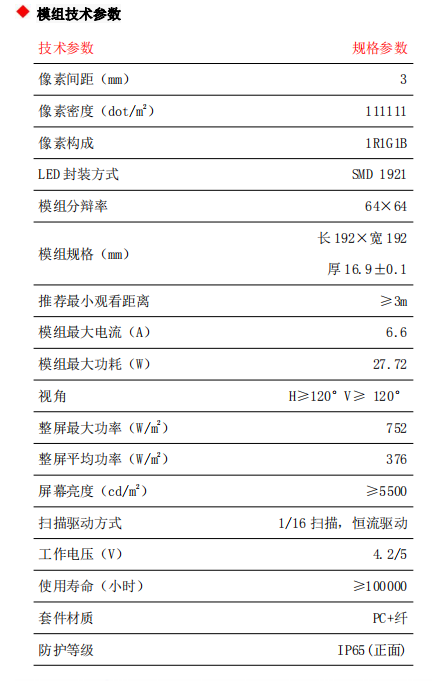 ◆ 模组技术参数

| 技术参数 | 规格参数 |
|---|---|
| 像素间距（mm） | 3 |
| 像素密度（dot/m²） | 111111 |
| 像素构成 | 1R1G1B |
| LED 封装方式 | SMD 1921 |
| 模组分辩率 | 64×64 |
| 模组规格（mm） | 长 192×宽 192 厚 16.9±0.1 |
| 推荐最小观看距离 | ≥3m |
| 模组最大电流（A） | 6.6 |
| 模组最大功耗（W） | 27.72 |
| 视角 | H≥120° V≥ 120° |
| 整屏最大功率（W/m²） | 752 |
| 整屏平均功率（W/m²） | 376 |
| 屏幕亮度（cd/m²） | ≥5500 |
| 扫描驱动方式 | 1/16 扫描，恒流驱动 |
| 工作电压（V） | 4.2/5 |
| 使用寿命（小时） | ≥100000 |
| 套件材质 | PC+纤 |
| 防护等级 | IP65(正面) |